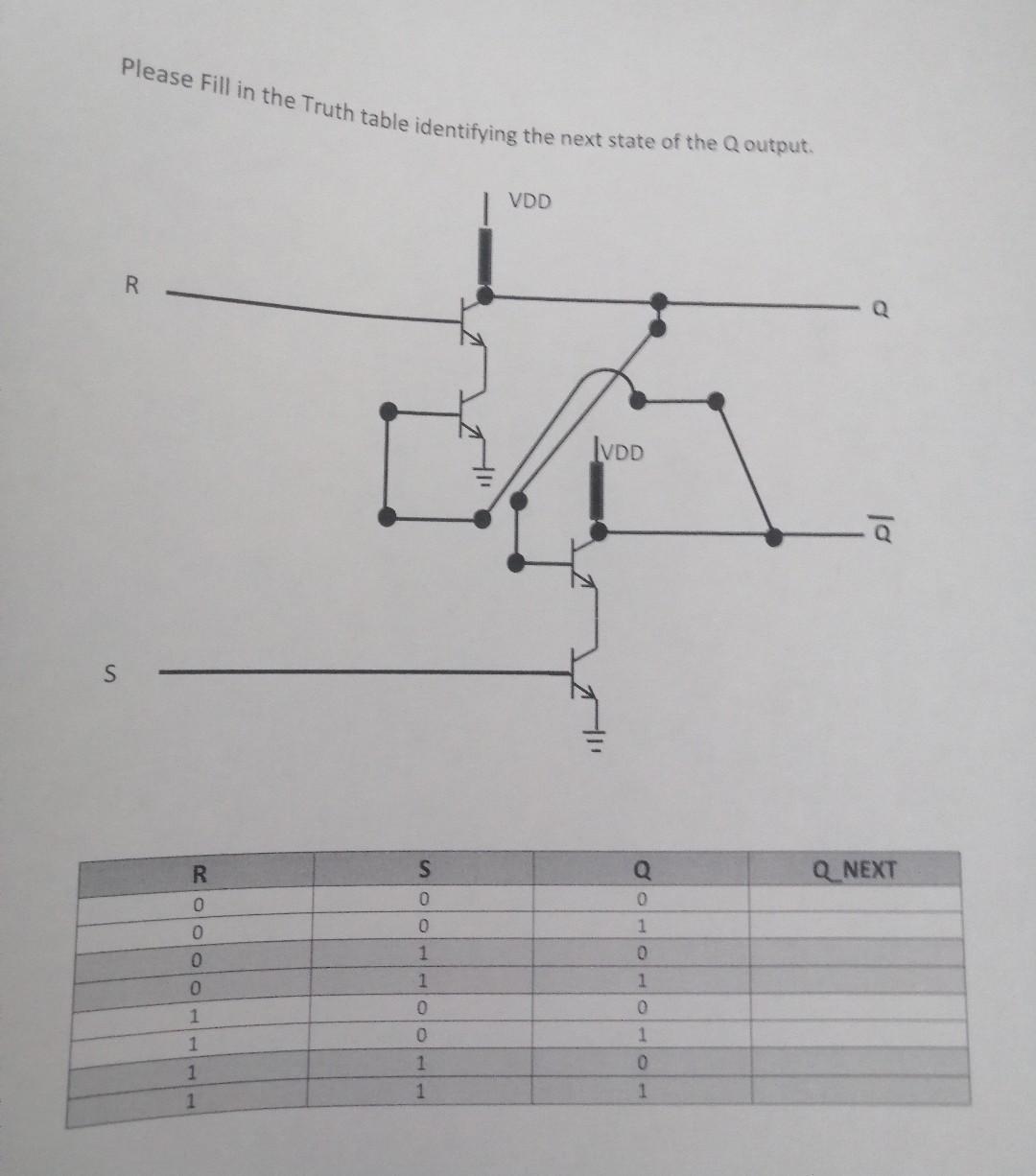 Please Fill in the Truth table identifying the next state of the Q output.

VDD

R

Q

VDD

$\overline{Q}$

S

| R | S | Q | Q_NEXT |
|---|---|---|---|
| 0 | 0 | 0 | |
| 0 | 0 | 1 | |
| 0 | 1 | 0 | |
| 0 | 1 | 1 | |
| 1 | 0 | 0 | |
| 1 | 0 | 1 | |
| 1 | 1 | 0 | |
| 1 | 1 | 1 | |